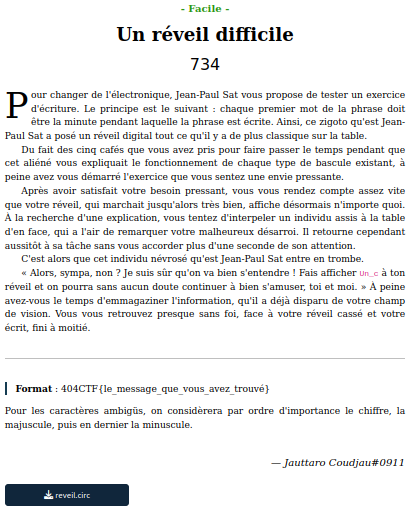 - Facile -

Un réveil difficile

734

Pour changer de l'électronique, Jean-Paul Sat vous propose de tester un exercice d'écriture. Le principe est le suivant : chaque premier mot de la phrase doit être la minute pendant laquelle la phrase est écrite. Ainsi, ce zigoto qu'est Jean-Paul Sat a posé un réveil digital tout ce qu'il y a de plus classique sur la table.

Du fait des cinq cafés que vous avez pris pour faire passer le temps pendant que cet aliéné vous expliquait le fonctionnement de chaque type de bascule existant, à peine avez vous démarré l'exercice que vous sentez une envie pressante.

Après avoir satisfait votre besoin pressant, vous vous rendez compte assez vite que votre réveil, qui marchait jusqu'alors très bien, affiche désormais n'importe quoi. À la recherche d'une explication, vous tentez d'interpeler un individu assis à la table d'en face, qui a l'air de remarquer votre malheureux désarroi. Il retourne cependant aussitôt à sa tâche sans vous accorder plus d'une seconde de son attention.

C'est alors que cet individu névrosé qu'est Jean-Paul Sat entre en trombe.

« Alors, sympa, non ? Je suis sûr qu'on va bien s'entendre ! Fais afficher Un_c à ton réveil et on pourra sans aucun doute continuer à bien s'amuser, toi et moi. » À peine avez-vous le temps d'emmagaziner l'information, qu'il a déjà disparu de votre champ de vision. Vous vous retrouvez presque sans foi, face à votre réveil cassé et votre écrit, fini à moitié.

Format : 404CTF{le_message_que_vous_avez_trouvé}

Pour les caractères ambigüs, on considèrera par ordre d'importance le chiffre, la majuscule, puis en dernier la minuscule.

— Jauttaro Coudjau#0911

reveil.circ